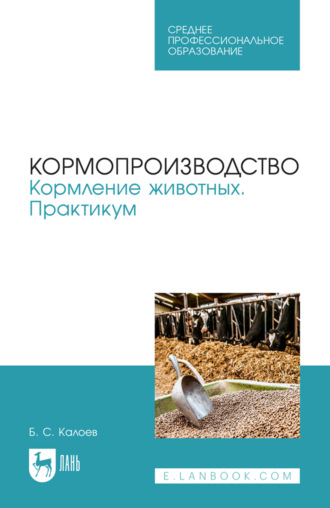 СРЕДНЕЕ
ПРОФЕССИОНАЛЬНОЕ
ОБРАЗОВАНИЕ

КОРМОПРОИЗВОДСТВО
Кормление животных.
Практикум

Б. С. Калоев

ЛАНЬ

E.LANBOOK.COM